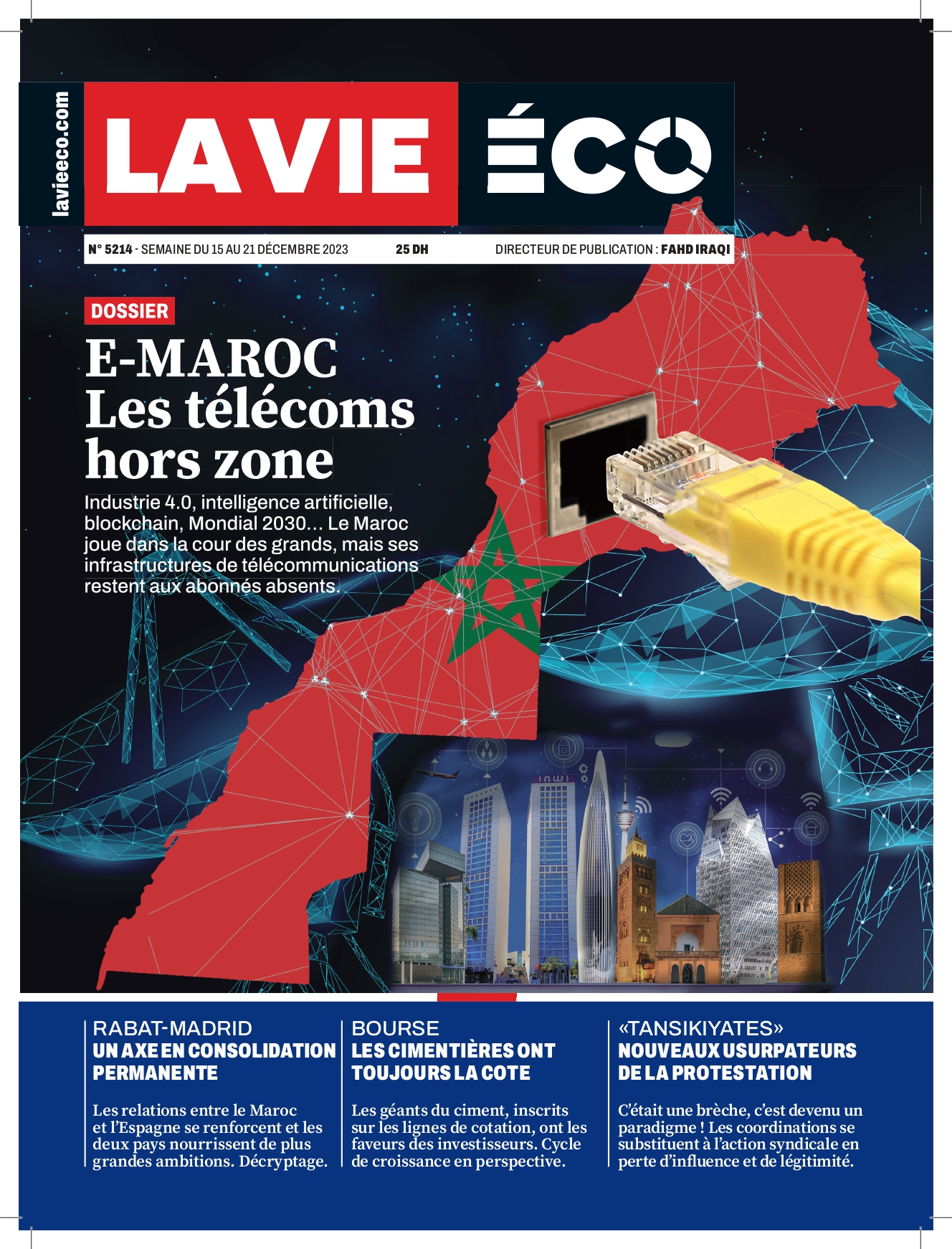 lavieeco.com

LA VIE ÉCO

N° 5214 - SEMAINE DU 15 AU 21 DÉCEMBRE 2023 25 DH DIRECTEUR DE PUBLICATION : FAHD IRAQI

DOSSIER

E-MAROC Les télécoms hors zone

Industrie 4.0, intelligence artificielle, blockchain, Mondial 2030... Le Maroc joue dans la cour des grands, mais ses infrastructures de télécommunications restent aux abonnés absents.

inwi

RABAT-MADRID
UN AXE EN CONSOLIDATION PERMANENTE

Les relations entre le Maroc et l'Espagne se renforcent et les deux pays nourrissent de plus grandes ambitions. Décryptage.

BOURSE
LES CIMENTIÈRES ONT TOUJOURS LA COTE

Les géants du ciment, inscrits sur les lignes de cotation, ont les faveurs des investisseurs. Cycle de croissance en perspective.

«TANSIKIYATES»
NOUVEAUX USURPATEURS DE LA PROTESTATION

C'était une brèche, c'est devenu un paradigme ! Les coordinations se substituent à l'action syndicale en perte d'influence et de légitimité.